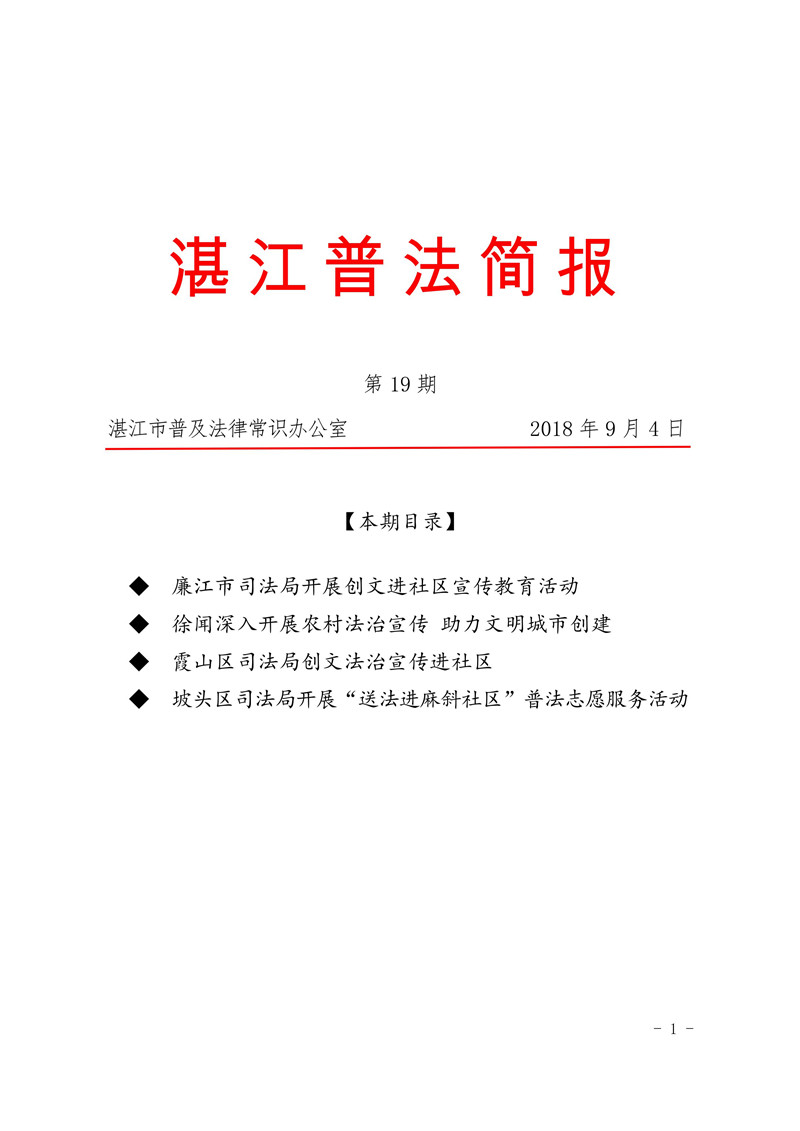 湛江普法简报

第 19 期

湛江市普及法律常识办公室　　2018 年 9 月 4 日

【本期目录】

◆ 廉江市司法局开展创文进社区宣传教育活动

◆ 徐闻深入开展农村法治宣传 助力文明城市创建

◆ 霞山区司法局创文法治宣传进社区

◆ 坡头区司法局开展“送法进麻斜社区”普法志愿服务活动

- 1 -